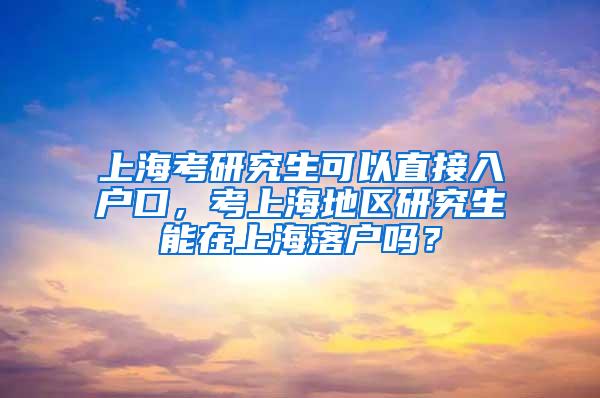 上海考研究生可以直接入户口，考上海地区研究生能在上海落户吗？